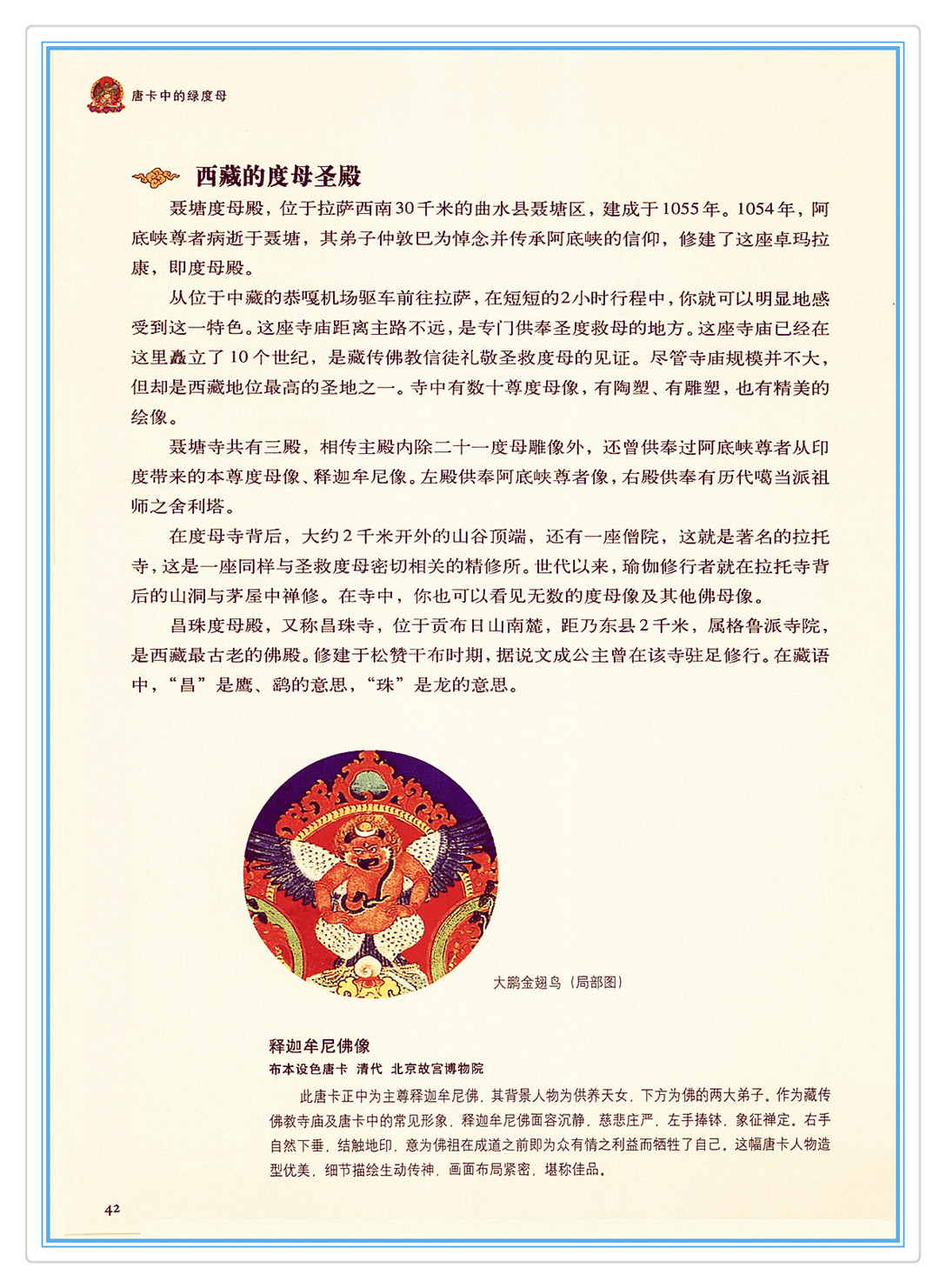 唐卡中的绿度母

西藏的度母圣殿

聂塘度母殿，位于拉萨西南30千米的曲水县聂塘区，建成于1055年。1054年，阿底峡尊者病逝于聂塘，其弟子仲敦巴为悼念并传承阿底峡的信仰，修建了这座卓玛拉康，即度母殿。

从位于中藏的恭嘎机场驱车前往拉萨，在短短的2小时行程中，你就可以明显地感受到这一特色。这座寺庙距离主路不远，是专门供奉圣度救母的地方。这座寺庙已经在这里矗立了10个世纪，是藏传佛教信徒礼敬圣救度母的见证。尽管寺庙规模并不大，但却是西藏地位最高的圣地之一。寺中有数十尊度母像，有陶塑、有雕塑，也有精美的绘像。

聂塘寺共有三殿，相传主殿内除二十一度母雕像外，还曾供奉过阿底峡尊者从印度带来的本尊度母像、释迦牟尼像。左殿供奉阿底峡尊者像，右殿供奉有历代噶当派祖师之舍利塔。

在度母寺背后，大约2千米开外的山谷顶端，还有一座僧院，这就是著名的拉托寺，这是一座同样与圣救度母密切相关的精修所。世代以来，瑜伽修行者就在拉托寺背后的山洞与茅屋中禅修。在寺中，你也可以看见无数的度母像及其他佛母像。

昌珠度母殿，又称昌珠寺，位于贡布日山南麓，距乃东县2千米，属格鲁派寺院，是西藏最古老的佛殿。修建于松赞干布时期，据说文成公主曾在该寺驻足修行。在藏语中，“昌”是鹰、鹞的意思，“珠”是龙的意思。

大鹏金翅鸟（局部图）

释迦牟尼佛像
布本设色唐卡　清代　北京故宫博物院

此唐卡正中为主尊释迦牟尼佛，其背景人物为供养天女，下方为佛的两大弟子。作为藏传佛教寺庙及唐卡中的常见形象，释迦牟尼佛面容沉静，慈悲庄严，左手捧钵，象征禅定。右手自然下垂，结触地印，意为佛祖在成道之前即为众有情之利益而牺牲了自己。这幅唐卡人物造型优美，细节描绘生动传神，画面布局紧密，堪称佳品。

42